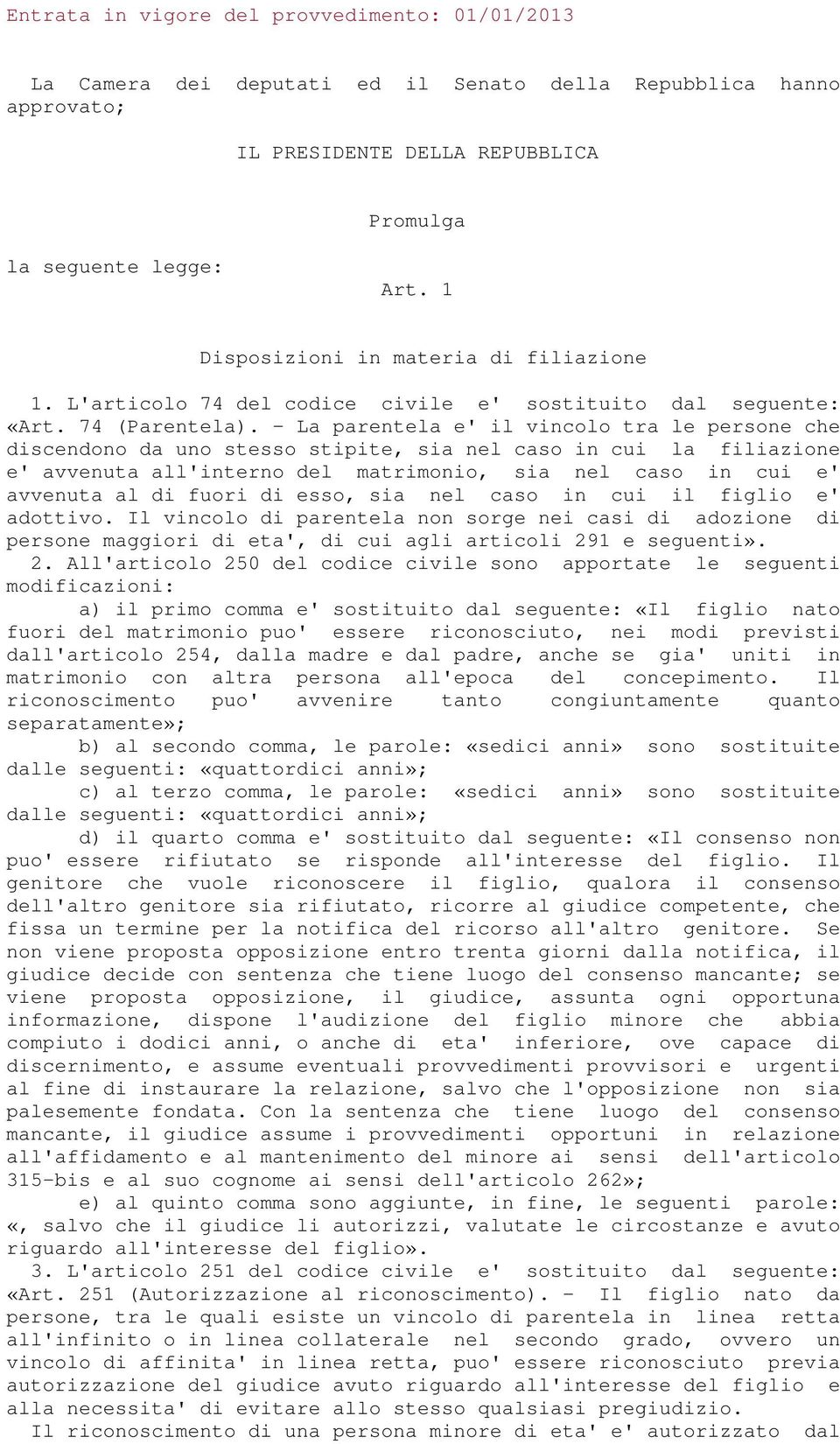 Entrata in vigore del provvedimento: 01/01/2013

La Camera dei deputati ed il Senato della Repubblica hanno approvato;

IL PRESIDENTE DELLA REPUBBLICA

Promulga

la seguente legge:

Art. 1

Disposizioni in materia di filiazione

1. L'articolo 74 del codice civile e' sostituito dal seguente: «Art. 74 (Parentela). - La parentela e' il vincolo tra le persone che discendono da uno stesso stipite, sia nel caso in cui la filiazione e' avvenuta all'interno del matrimonio, sia nel caso in cui e' avvenuta al di fuori di esso, sia nel caso in cui il figlio e' adottivo. Il vincolo di parentela non sorge nei casi di adozione di persone maggiori di eta', di cui agli articoli 291 e seguenti».

2. All'articolo 250 del codice civile sono apportate le seguenti modificazioni:

a) il primo comma e' sostituito dal seguente: «Il figlio nato fuori del matrimonio puo' essere riconosciuto, nei modi previsti dall'articolo 254, dalla madre e dal padre, anche se gia' uniti in matrimonio con altra persona all'epoca del concepimento. Il riconoscimento puo' avvenire tanto congiuntamente quanto separatamente»;

b) al secondo comma, le parole: «sedici anni» sono sostituite dalle seguenti: «quattordici anni»;

c) al terzo comma, le parole: «sedici anni» sono sostituite dalle seguenti: «quattordici anni»;

d) il quarto comma e' sostituito dal seguente: «Il consenso non puo' essere rifiutato se risponde all'interesse del figlio. Il genitore che vuole riconoscere il figlio, qualora il consenso dell'altro genitore sia rifiutato, ricorre al giudice competente, che fissa un termine per la notifica del ricorso all'altro genitore. Se non viene proposta opposizione entro trenta giorni dalla notifica, il giudice decide con sentenza che tiene luogo del consenso mancante; se viene proposta opposizione, il giudice, assunta ogni opportuna informazione, dispone l'audizione del figlio minore che abbia compiuto i dodici anni, o anche di eta' inferiore, ove capace di discernimento, e assume eventuali provvedimenti provvisori e urgenti al fine di instaurare la relazione, salvo che l'opposizione non sia palesemente fondata. Con la sentenza che tiene luogo del consenso mancante, il giudice assume i provvedimenti opportuni in relazione all'affidamento e al mantenimento del minore ai sensi dell'articolo 315-bis e al suo cognome ai sensi dell'articolo 262»;

e) al quinto comma sono aggiunte, in fine, le seguenti parole: «, salvo che il giudice li autorizzi, valutate le circostanze e avuto riguardo all'interesse del figlio».

3. L'articolo 251 del codice civile e' sostituito dal seguente: «Art. 251 (Autorizzazione al riconoscimento). - Il figlio nato da persone, tra le quali esiste un vincolo di parentela in linea retta all'infinito o in linea collaterale nel secondo grado, ovvero un vincolo di affinita' in linea retta, puo' essere riconosciuto previa autorizzazione del giudice avuto riguardo all'interesse del figlio e alla necessita' di evitare allo stesso qualsiasi pregiudizio.

Il riconoscimento di una persona minore di eta' e' autorizzato dal